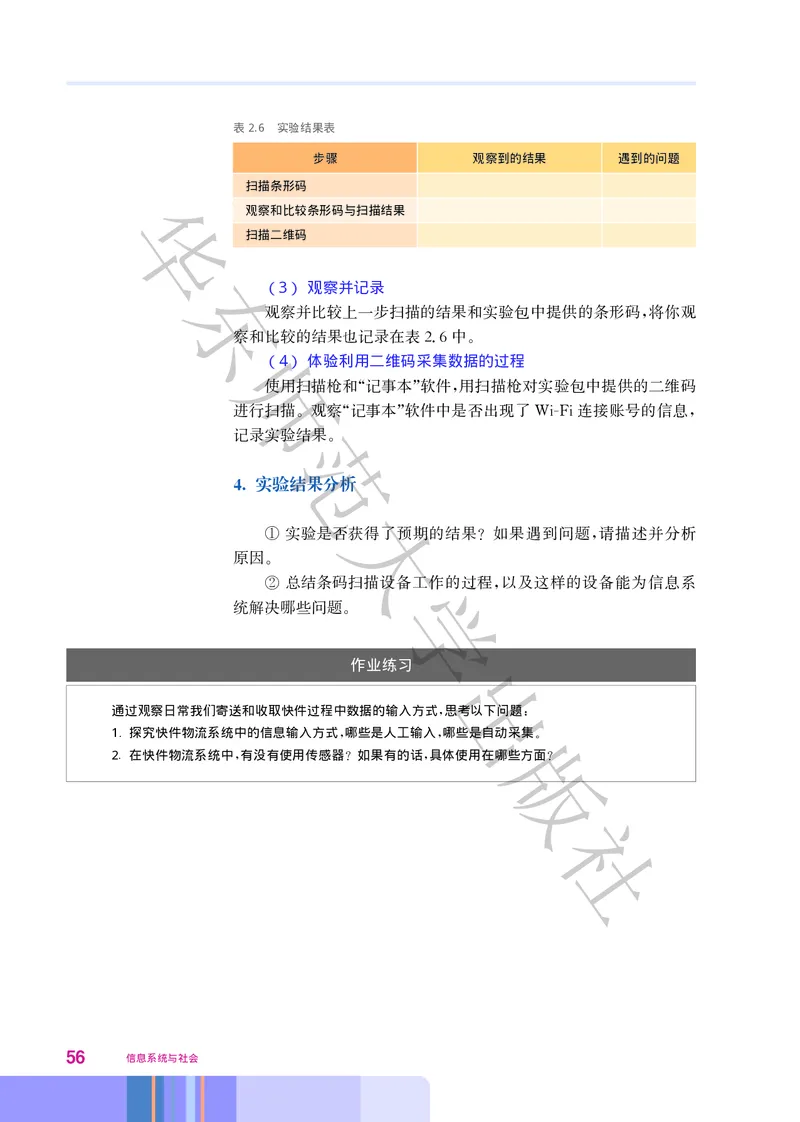 表 2.6 实验结果表

| 步骤 | 观察到的结果 | 遇到的问题 |
|---|---|---|
| 扫描条形码 | | |
| 观察和比较条形码与扫描结果 | | |
| 扫描二维码 | | |

（3）观察并记录

观察并比较上一步扫描的结果和实验包中提供的条形码，将你观察和比较的结果也记录在表 2.6 中。

（4）体验利用二维码采集数据的过程

使用扫描枪和“记事本”软件，用扫描枪对实验包中提供的二维码进行扫描。观察“记事本”软件中是否出现了 Wi-Fi 连接账号的信息，记录实验结果。

4. 实验结果分析

① 实验是否获得了预期的结果？如果遇到问题，请描述并分析原因。

② 总结条码扫描设备工作的过程，以及这样的设备能为信息系统解决哪些问题。

作业练习

通过观察日常我们寄送和收取快件过程中数据的输入方式，思考以下问题：
1. 探究快件物流系统中的信息输入方式，哪些是人工输入，哪些是自动采集。
2. 在快件物流系统中，有没有使用传感器？如果有的话，具体使用在哪些方面？

华东师范大学出版社

56 信息系统与社会